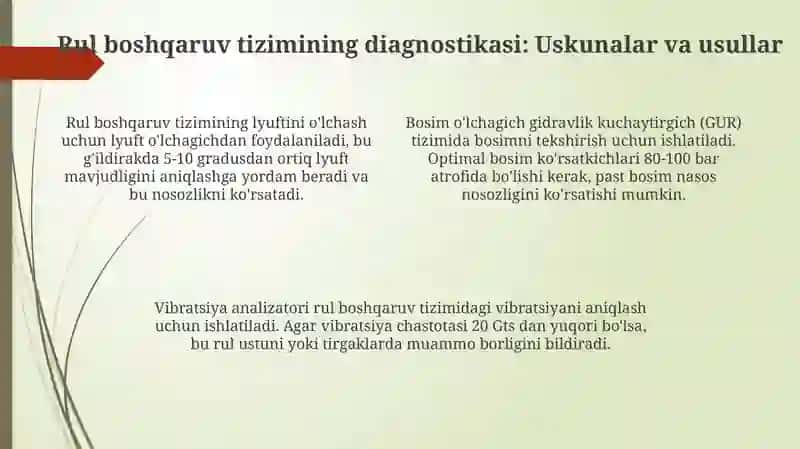 Rul boshqaruv tizimining diagnostikasi: Uskunalar va usullar

Rul boshqaruv tizimining lyuftini o'lchash uchun lyuft o'lchagichdan foydalaniladi, bu g'ildirakda 5-10 gradusdan ortiq lyuft mavjudligini aniqlashga yordam beradi va bu nosozlikni ko'rsatadi.

Bosim o'lchagich gidravlik kuchaytirgich (GUR) tizimida bosimni tekshirish uchun ishlatiladi. Optimal bosim ko'rsatkichlari 80-100 bar atrofida bo'lishi kerak, past bosim nasos nosozligini ko'rsatishi mumkin.

Vibratsiya analizatori rul boshqaruv tizimidagi vibratsiyani aniqlash uchun ishlatiladi. Agar vibratsiya chastotasi 20 Gts dan yuqori bo'lsa, bu rul ustuni yoki tirgaklarda muammo borligini bildiradi.